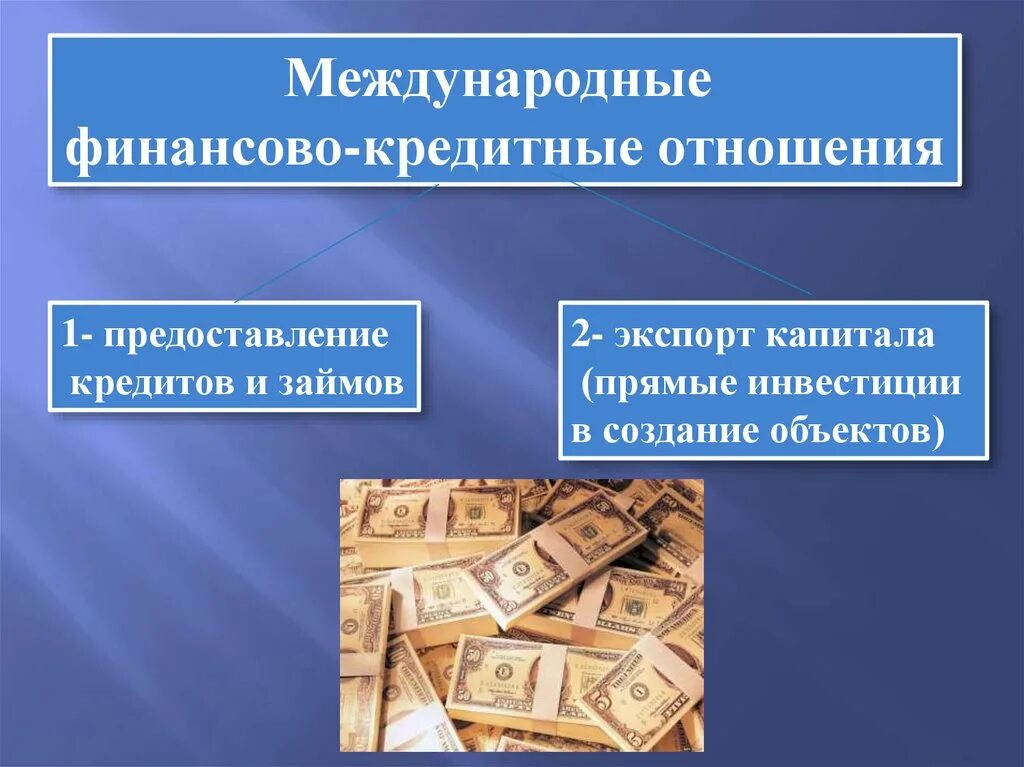 Международные финансово-кредитные отношения

1- предоставление кредитов и займов

2- экспорт капитала (прямые инвестиции в создание объектов)